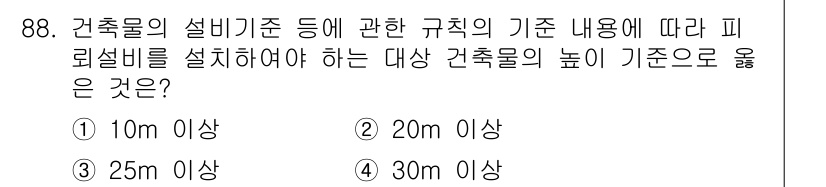 88. 건축물의 설비기준 등에 관한 규칙의 기준 내용에 따라 피뢰설비를 설치하여야 하는 대상 건축물의 높이 기준으로 옳은 것은?

① 10m 이상
② 20m 이상
③ 25m 이상
④ 30m 이상